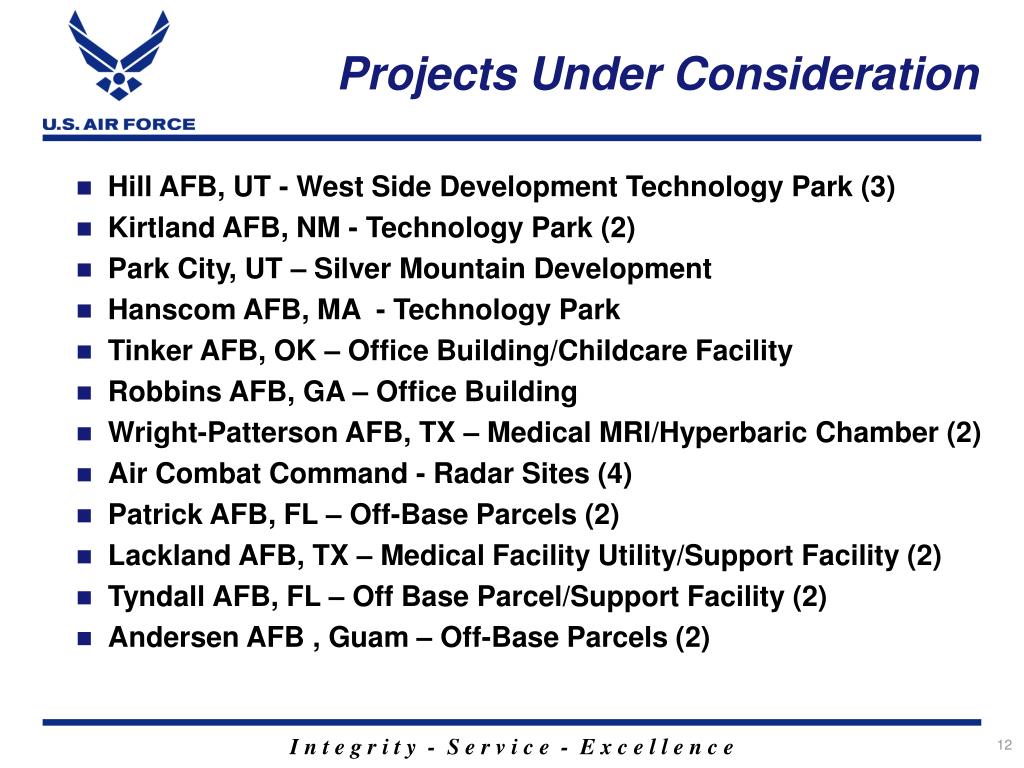 U.S. AIR FORCE

Projects Under Consideration

- Hill AFB, UT - West Side Development Technology Park (3)
- Kirtland AFB, NM - Technology Park (2)
- Park City, UT – Silver Mountain Development
- Hanscom AFB, MA - Technology Park
- Tinker AFB, OK – Office Building/Childcare Facility
- Robbins AFB, GA – Office Building
- Wright-Patterson AFB, TX – Medical MRI/Hyperbaric Chamber (2)
- Air Combat Command - Radar Sites (4)
- Patrick AFB, FL – Off-Base Parcels (2)
- Lackland AFB, TX – Medical Facility Utility/Support Facility (2)
- Tyndall AFB, FL – Off Base Parcel/Support Facility (2)
- Andersen AFB , Guam – Off-Base Parcels (2)

Integrity - Service - Excellence

12